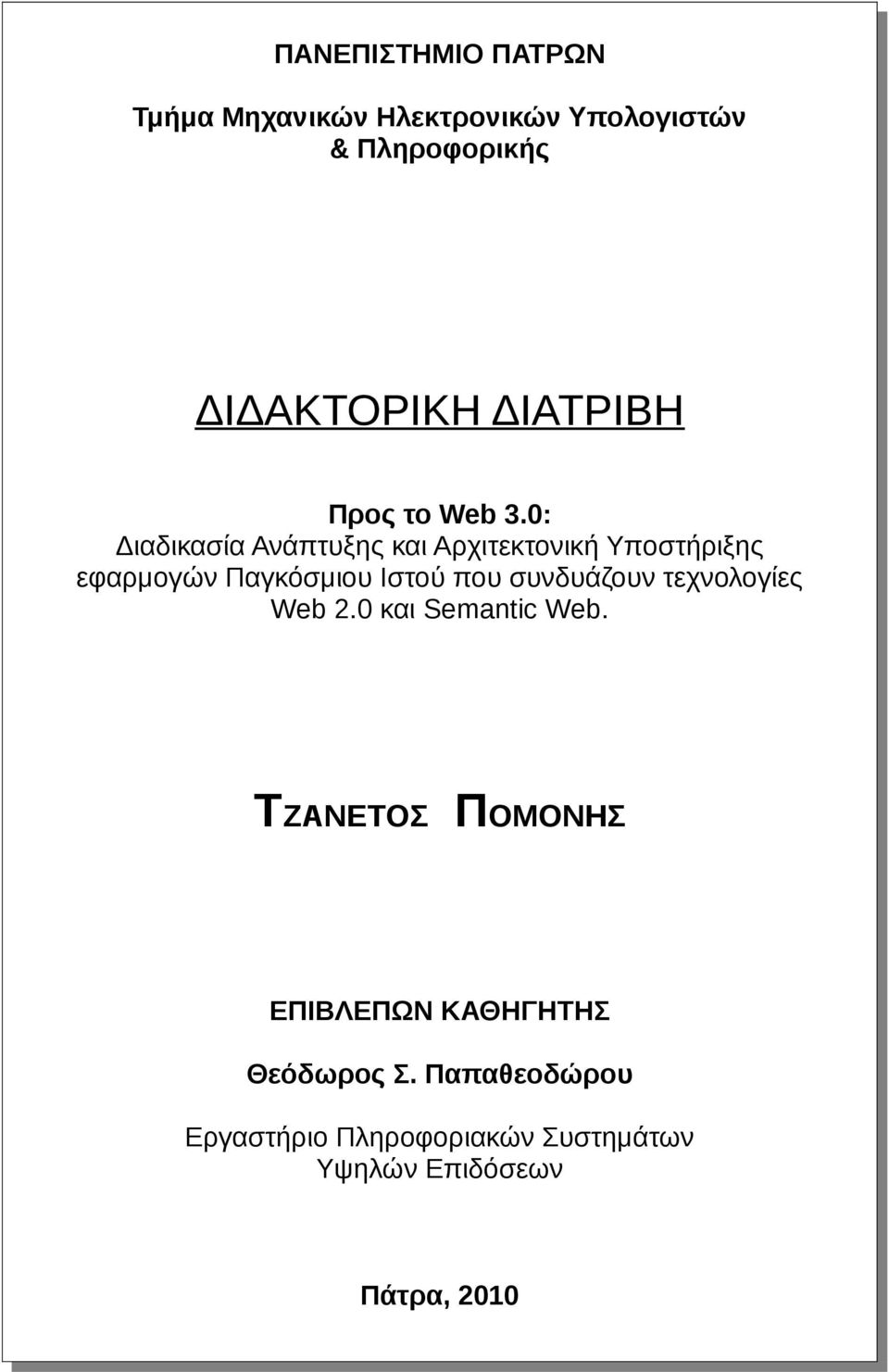 ΠΑΝΕΠΙΣΤΗΜΙΟ ΠΑΤΡΩΝ

Τμήμα Μηχανικών Ηλεκτρονικών Υπολογιστών & Πληροφορικής

ΔΙΔΑΚΤΟΡΙΚΗ ΔΙΑΤΡΙΒΗ

Προς το Web 3.0:
Διαδικασία Ανάπτυξης και Αρχιτεκτονική Υποστήριξης εφαρμογών Παγκόσμιου Ιστού που συνδυάζουν τεχνολογίες Web 2.0 και Semantic Web.

ΤΖΑΝΕΤΟΣ ΠΟΜΟΝΗΣ

ΕΠΙΒΛΕΠΩΝ ΚΑΘΗΓΗΤΗΣ

Θεόδωρος Σ. Παπαθεοδώρου

Εργαστήριο Πληροφοριακών Συστημάτων Υψηλών Επιδόσεων

Πάτρα, 2010